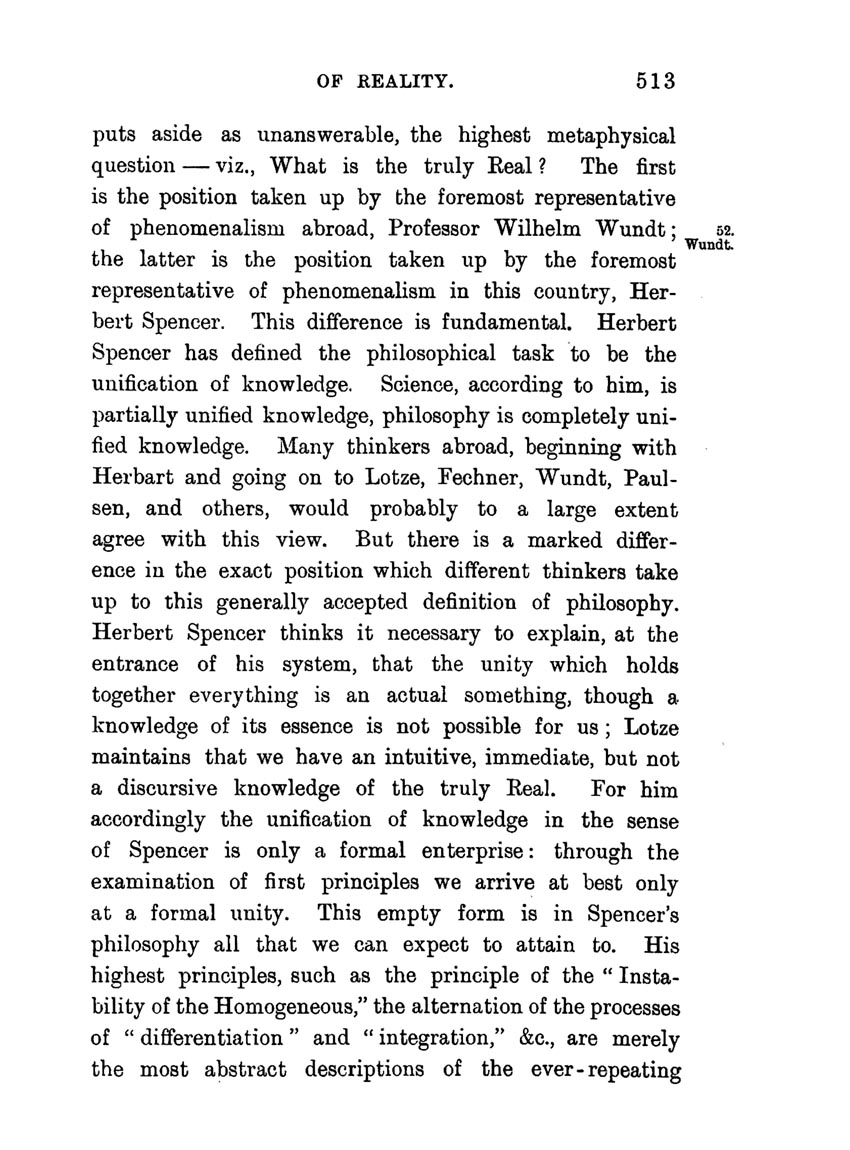 OF REALITY. 513

puts aside as unanswerable, the highest metaphysical question — viz., What is the truly Real? The first is the position taken up by the foremost representative of phenomenalism abroad, Professor Wilhelm Wundt; the latter is the position taken up by the foremost representative of phenomenalism in this country, Herbert Spencer. This difference is fundamental. Herbert Spencer has defined the philosophical task to be the unification of knowledge. Science, according to him, is partially unified knowledge, philosophy is completely unified knowledge. Many thinkers abroad, beginning with Herbart and going on to Lotze, Fechner, Wundt, Paulsen, and others, would probably to a large extent agree with this view. But there is a marked difference in the exact position which different thinkers take up to this generally accepted definition of philosophy. Herbert Spencer thinks it necessary to explain, at the entrance of his system, that the unity which holds together everything is an actual something, though a knowledge of its essence is not possible for us; Lotze maintains that we have an intuitive, immediate, but not a discursive knowledge of the truly Real. For him accordingly the unification of knowledge in the sense of Spencer is only a formal enterprise: through the examination of first principles we arrive at best only at a formal unity. This empty form is in Spencer's philosophy all that we can expect to attain to. His highest principles, such as the principle of the "Instability of the Homogeneous," the alternation of the processes of "differentiation" and "integration," &c., are merely the most abstract descriptions of the ever-repeating

52. Wundt.